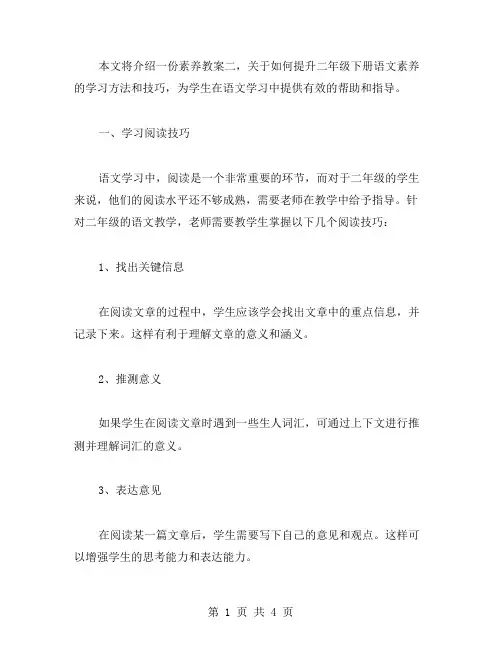 本文将介绍一份素养教案二，关于如何提升二年级下册语文素养的学习方法和技巧，为学生在语文学习中提供有效的帮助和指导。

一、学习阅读技巧

语文学习中，阅读是一个非常重要的环节，而对于二年级的学生来说，他们的阅读水平还不够成熟，需要老师在教学中给予指导。针对二年级的语文教学，老师需要教学生掌握以下几个阅读技巧：

1、找出关键信息

在阅读文章的过程中，学生应该学会找出文章中的重点信息，并记录下来。这样有利于理解文章的意义和涵义。

2、推测意义

如果学生在阅读文章时遇到一些生人词汇，可通过上下文进行推测并理解词汇的意义。

3、表达意见

在阅读某一篇文章后，学生需要写下自己的意见和观点。这样可以增强学生的思考能力和表达能力。

第 1 页 共 4 页